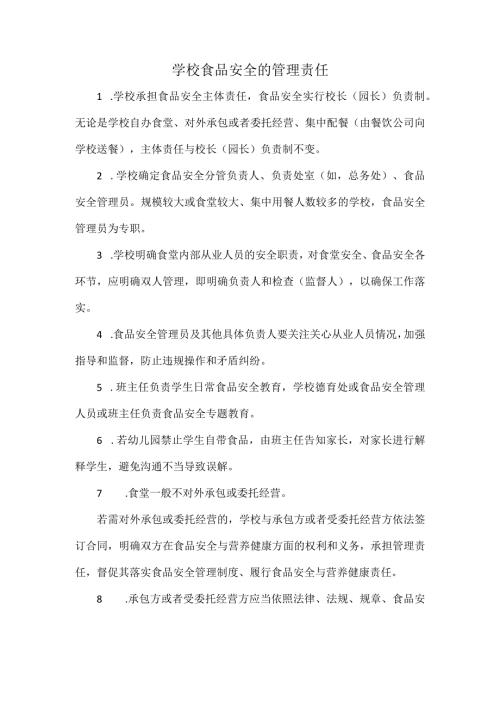 学校食品安全的管理责任

1 .学校承担食品安全主体责任，食品安全实行校长（园长）负责制。无论是学校自办食堂、对外承包或者委托经营、集中配餐（由餐饮公司向学校送餐），主体责任与校长（园长）负责制不变。

2 .学校确定食品安全分管负责人、负责处室（如，总务处）、食品安全管理员。规模较大或食堂较大、集中用餐人数较多的学校，食品安全管理员为专职。

3 .学校明确食堂内部从业人员的安全职责，对食堂安全、食品安全各环节，应明确双人管理，即明确负责人和检查（监督人），以确保工作落实。

4 .食品安全管理员及其他具体负责人要关注关心从业人员情况，加强指导和监督，防止违规操作和矛盾纠纷。

5 .班主任负责学生日常食品安全教育，学校德育处或食品安全管理人员或班主任负责食品安全专题教育。

6 .若幼儿园禁止学生自带食品，由班主任告知家长，对家长进行解释学生，避免沟通不当导致误解。

7 .食堂一般不对外承包或委托经营。

若需对外承包或委托经营的，学校与承包方或者受委托经营方依法签订合同，明确双方在食品安全与营养健康方面的权利和义务，承担管理责任，督促其落实食品安全管理制度、履行食品安全与营养健康责任。

8 .承包方或者受委托经营方应当依照法律、法规、规章、食品安